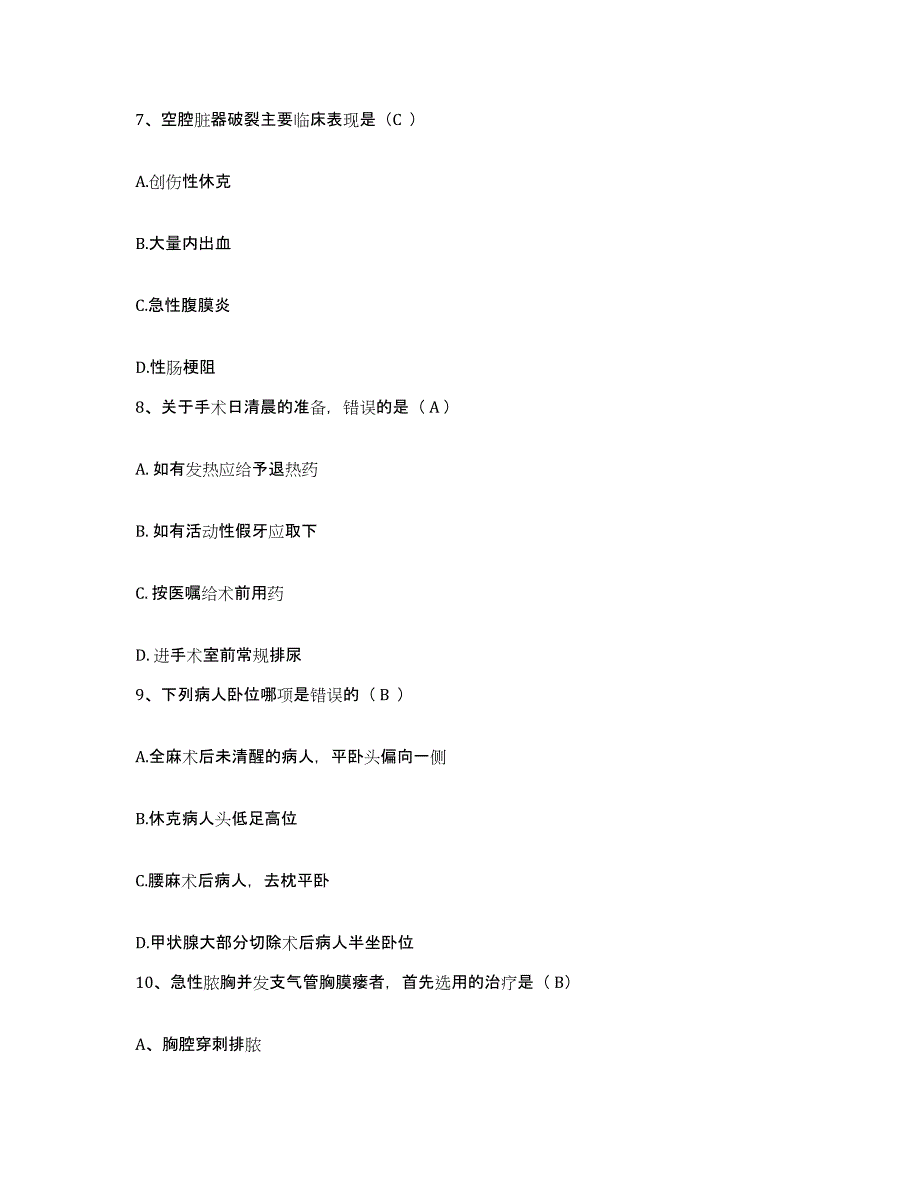 7、空腔脏器破裂主要临床表现是（C ）

A.创伤性休克

B.大量内出血

C.急性腹膜炎

D.性肠梗阻

8、关于手术日清晨的准备，错误的是（ A）

A. 如有发热应给予退热药

B. 如有活动性假牙应取下

C. 按医嘱给术前用药

D. 进手术室前常规排尿

9、下列病人卧位哪项是错误的（ B ）

A.全麻术后未清醒的病人，平卧头偏向一侧

B.休克病人头低足高位

C.腰麻术后病人，去枕平卧

D.甲状腺大部分切除术后病人半坐卧位

10、急性脓胸并发支气管胸膜瘘者，首先选用的治疗是（ B）

A、胸腔穿刺排脓